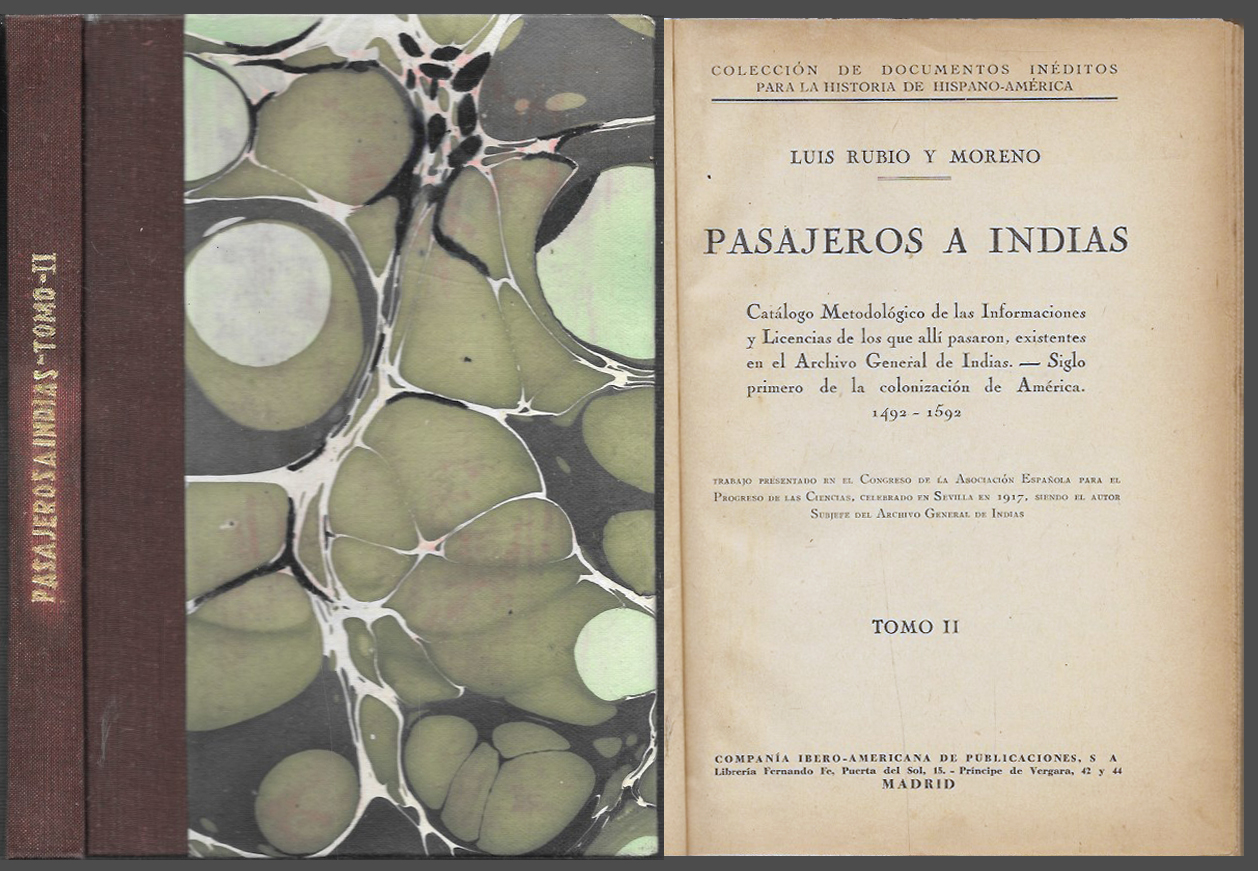 PASAJEROS A INDIAS - TOMO - II

COLECCIÓN DE DOCUMENTOS INÉDITOS
PARA LA HISTORIA DE HISPANO-AMÉRICA

LUIS RUBIO Y MORENO

PASAJEROS A INDIAS

Catálogo Metodológico de las Informaciones y Licencias de los que allí pasaron, existentes en el Archivo General de Indias. — Siglo primero de la colonización de América. 1492 - 1592

TRABAJO PRESENTADO EN EL CONGRESO DE LA ASOCIACIÓN ESPAÑOLA PARA EL PROGRESO DE LAS CIENCIAS, CELEBRADO EN SEVILLA EN 1917, SIENDO EL AUTOR SUBJEFE DEL ARCHIVO GENERAL DE INDIAS

TOMO II

COMPAÑÍA IBERO-AMERICANA DE PUBLICACIONES, S A
Librería Fernando Fe, Puerta del Sol, 15. - Príncipe de Vergara, 42 y 44
MADRID